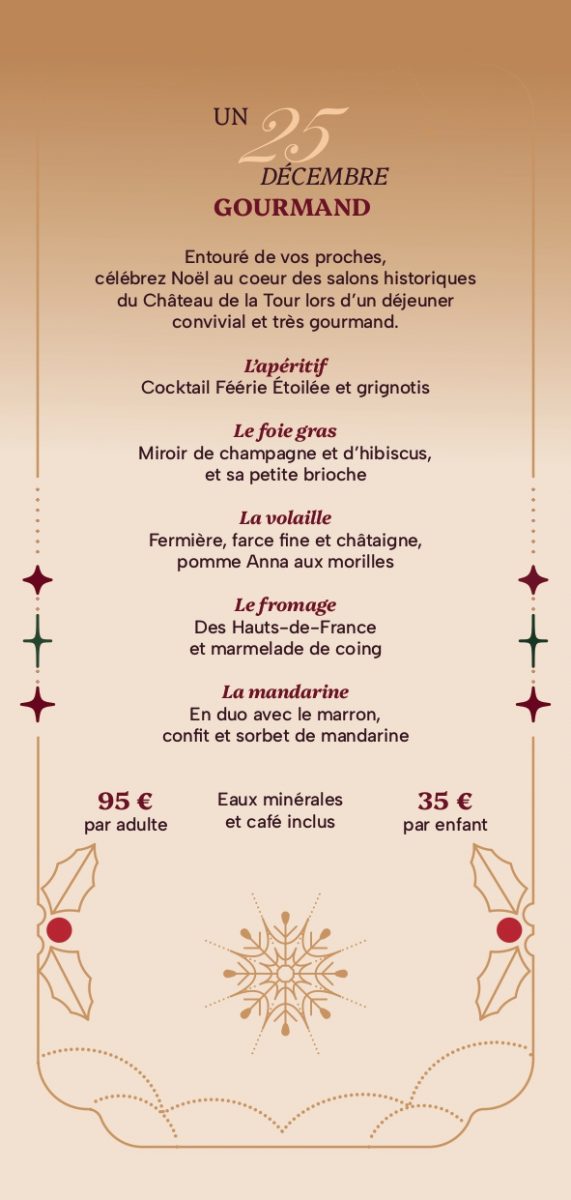 UN 25 DÉCEMBRE
GOURMAND

Entouré de vos proches, célébrez Noël au coeur des salons historiques du Château de la Tour lors d'un déjeuner convivial et très gourmand.

L'apéritif
Cocktail Féérie Étoilée et grignotis

Le foie gras
Miroir de champagne et d'hibiscus, et sa petite brioche

La volaille
Fermière, farce fine et châtaigne, pomme Anna aux morilles

Le fromage
Des Hauts-de-France et marmelade de coing

La mandarine
En duo avec le marron, confit et sorbet de mandarine

95 €
par adulte

Eaux minérales
et café inclus

35 €
par enfant